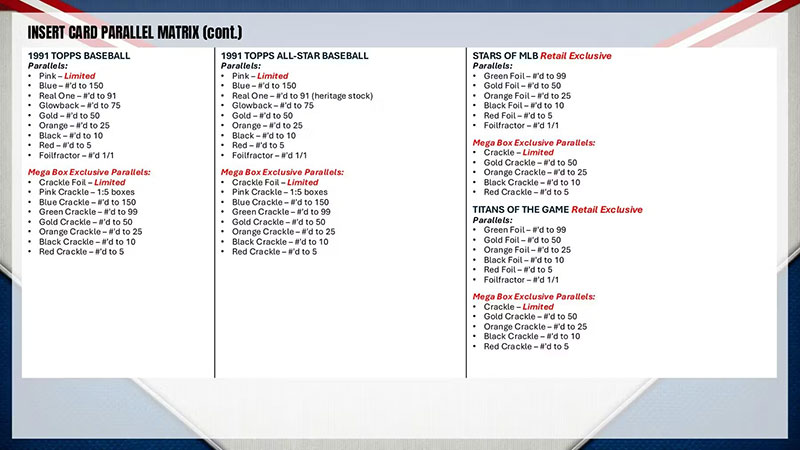 INSERT CARD PARALLEL MATRIX (cont.)

1991 TOPPS BASEBALL
Parallels:
• Pink – Limited
• Blue – #'d to 150
• Real One – #'d to 91
• Glowback – #'d to 75
• Gold – #'d to 50
• Orange – #'d to 25
• Black – #'d to 10
• Red – #'d to 5
• Foilfractor – #'d 1/1

Mega Box Exclusive Parallels:
• Crackle Foil – Limited
• Pink Crackle – 1:5 boxes
• Blue Crackle – #'d to 150
• Green Crackle – #'d to 99
• Gold Crackle – #'d to 50
• Orange Crackle – #'d to 25
• Black Crackle – #'d to 10
• Red Crackle – #'d to 5

1991 TOPPS ALL-STAR BASEBALL
Parallels:
• Pink – Limited
• Blue – #'d to 150
• Real One – #'d to 91 (heritage stock)
• Glowback – #'d to 75
• Gold – #'d to 50
• Orange – #'d to 25
• Black – #'d to 10
• Red – #'d to 5
• Foilfractor – #'d 1/1

Mega Box Exclusive Parallels:
• Crackle Foil – Limited
• Pink Crackle – 1:5 boxes
• Blue Crackle – #'d to 150
• Green Crackle – #'d to 99
• Gold Crackle – #'d to 50
• Orange Crackle – #'d to 25
• Black Crackle – #'d to 10
• Red Crackle – #'d to 5

STARS OF MLB Retail Exclusive
Parallels:
• Green Foil – #'d to 99
• Gold Foil – #'d to 50
• Orange Foil – #'d to 25
• Black Foil – #'d to 10
• Red Foil – #'d to 5
• Foilfractor – #'d 1/1

Mega Box Exclusive Parallels:
• Crackle – Limited
• Gold Crackle – #'d to 50
• Orange Crackle – #'d to 25
• Black Crackle – #'d to 10
• Red Crackle – #'d to 5

TITANS OF THE GAME Retail Exclusive
Parallels:
• Green Foil – #'d to 99
• Gold Foil – #'d to 50
• Orange Foil – #'d to 25
• Black Foil – #'d to 10
• Red Foil – #'d to 5
• Foilfractor – #'d 1/1

Mega Box Exclusive Parallels:
• Crackle – Limited
• Gold Crackle – #'d to 50
• Orange Crackle – #'d to 25
• Black Crackle – #'d to 10
• Red Crackle – #'d to 5